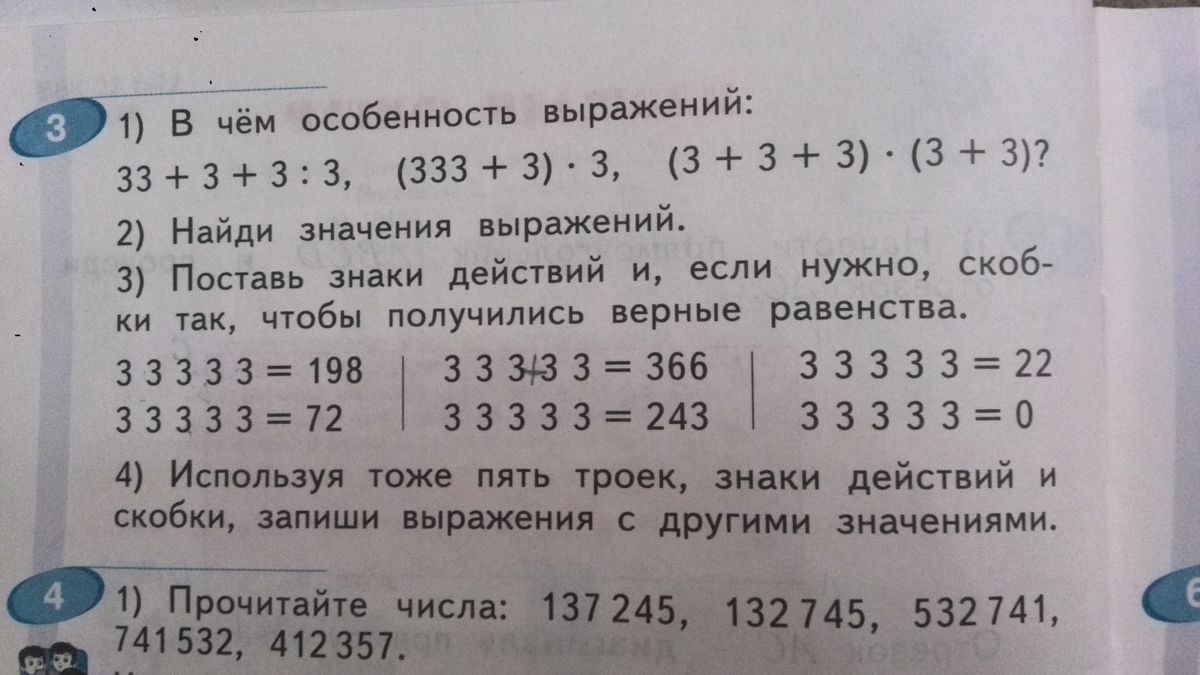 3 1) В чём особенность выражений:
$33 + 3 + 3 : 3$, $(333 + 3) \cdot 3$, $(3 + 3 + 3) \cdot (3 + 3)$?

2) Найди значения выражений.

3) Поставь знаки действий и, если нужно, скобки так, чтобы получились верные равенства.

3 3 3 3 3 = 198
3 3 3 3 3 = 72

3 3 3+3 3 = 366
3 3 3 3 3 = 243

3 3 3 3 3 = 22
3 3 3 3 3 = 0

4) Используя тоже пять троек, знаки действий и скобки, запиши выражения с другими значениями.

4 1) Прочитайте числа: 137 245, 132 745, 532 741, 741 532, 412 357.